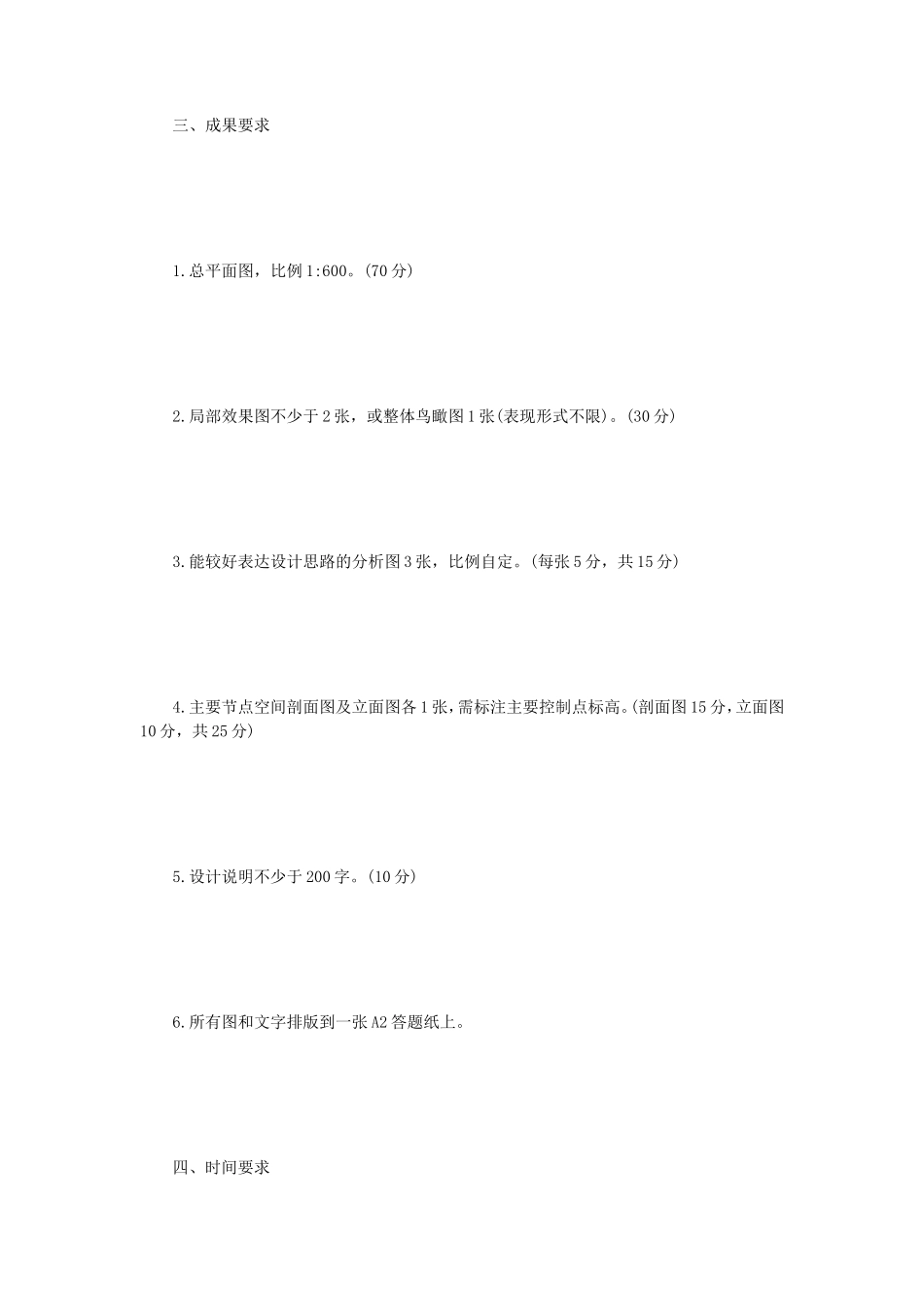 三、成果要求

1.总平面图，比例1:600。(70分)

2.局部效果图不少于2张，或整体鸟瞰图1张(表现形式不限)。(30分)

3.能较好表达设计思路的分析图3张，比例自定。(每张5分，共15分)

4.主要节点空间剖面图及立面图各1张，需标注主要控制点标高。(剖面图15分，立面图10分，共25分)

5.设计说明不少于200字。(10分)

6.所有图和文字排版到一张A2答题纸上。

四、时间要求